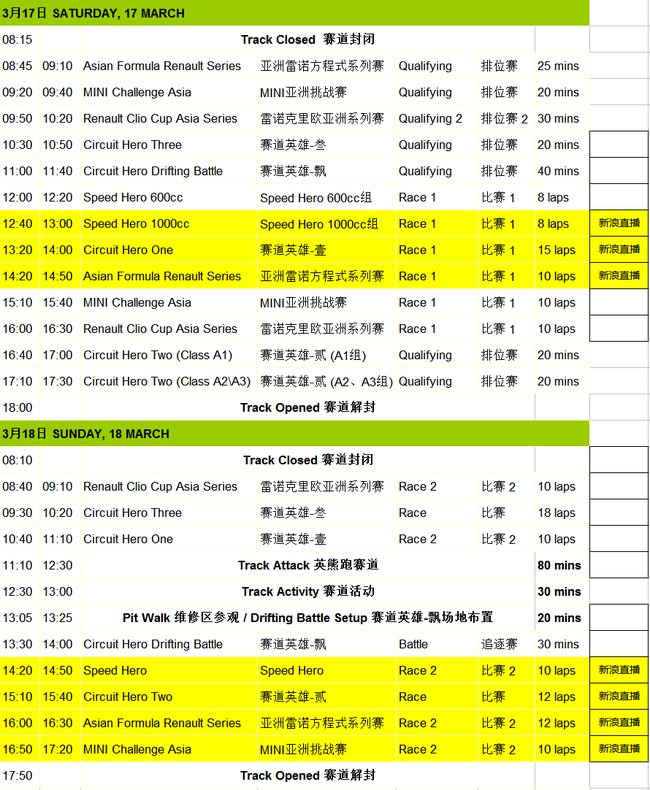 3月17日 SATURDAY, 17 MARCH

| | | | | | | | |
|---|---|---|---|---|---|---|---|
| 08:15 | | Track Closed 赛道封闭 | | | | | |
| 08:45 | 09:10 | Asian Formula Renault Series | 亚洲雷诺方程式系列赛 | Qualifying | 排位赛 | 25 mins | |
| 09:20 | 09:40 | MINI Challenge Asia | MINI亚洲挑战赛 | Qualifying | 排位赛 | 20 mins | |
| 09:50 | 10:20 | Renault Clio Cup Asia Series | 雷诺克里欧亚洲系列赛 | Qualifying 2 | 排位赛 2 | 30 mins | |
| 10:30 | 10:50 | Circuit Hero Three | 赛道英雄-叁 | Qualifying | 排位赛 | 20 mins | |
| 11:00 | 11:40 | Circuit Hero Drifting Battle | 赛道英雄-飘 | Qualifying | 排位赛 | 40 mins | |
| 12:00 | 12:20 | Speed Hero 600cc | Speed Hero 600cc组 | Race 1 | 比赛 1 | 8 laps | |
| 12:40 | 13:00 | Speed Hero 1000cc | Speed Hero 1000cc组 | Race 1 | 比赛 1 | 8 laps | 新浪直播 |
| 13:20 | 14:00 | Circuit Hero One | 赛道英雄-壹 | Race 1 | 比赛 1 | 15 laps | 新浪直播 |
| 14:20 | 14:50 | Asian Formula Renault Series | 亚洲雷诺方程式系列赛 | Race 1 | 比赛 1 | 10 laps | 新浪直播 |
| 15:10 | 15:40 | MINI Challenge Asia | MINI亚洲挑战赛 | Race 1 | 比赛 1 | 10 laps | |
| 16:00 | 16:30 | Renault Clio Cup Asia Series | 雷诺克里欧亚洲系列赛 | Race 1 | 比赛 1 | 10 laps | |
| 16:40 | 17:00 | Circuit Hero Two (Class A1) | 赛道英雄-贰 (A1组) | Qualifying | 排位赛 | 20 mins | |
| 17:10 | 17:30 | Circuit Hero Two (Class A2\A3) | 赛道英雄-贰 (A2、A3组) | Qualifying | 排位赛 | 20 mins | |
| 18:00 | | Track Opened 赛道解封 | | | | | |

3月18日 SUNDAY, 18 MARCH

| | | | | | | | |
|---|---|---|---|---|---|---|---|
| 08:10 | | Track Closed 赛道封闭 | | | | | |
| 08:40 | 09:10 | Renault Clio Cup Asia Series | 雷诺克里欧亚洲系列赛 | Race 2 | 比赛 2 | 10 laps | |
| 09:30 | 10:20 | Circuit Hero Three | 赛道英雄-叁 | Race | 比赛 | 18 laps | |
| 10:40 | 11:10 | Circuit Hero One | 赛道英雄-壹 | Race 2 | 比赛 2 | 10 laps | |
| 11:10 | 12:30 | Track Attack 英熊跑赛道 | | | | 80 mins | |
| 12:30 | 13:00 | Track Activity 赛道活动 | | | | 30 mins | |
| 13:05 | 13:25 | Pit Walk 维修区参观 / Drifting Battle Setup 赛道英雄-飘场地布置 | | | | 20 mins | |
| 13:30 | 14:00 | Circuit Hero Drifting Battle | 赛道英雄-飘 | Battle | 追逐赛 | 30 mins | |
| 14:20 | 14:50 | Speed Hero | Speed Hero | Race 2 | 比赛 2 | 10 laps | 新浪直播 |
| 15:10 | 15:40 | Circuit Hero Two | 赛道英雄-贰 | Race | 比赛 | 12 laps | 新浪直播 |
| 16:00 | 16:30 | Asian Formula Renault Series | 亚洲雷诺方程式系列赛 | Race 2 | 比赛 2 | 12 laps | 新浪直播 |
| 16:50 | 17:20 | MINI Challenge Asia | MINI亚洲挑战赛 | Race 2 | 比赛 2 | 10 laps | 新浪直播 |
| 17:50 | | Track Opened 赛道解封 | | | | | |